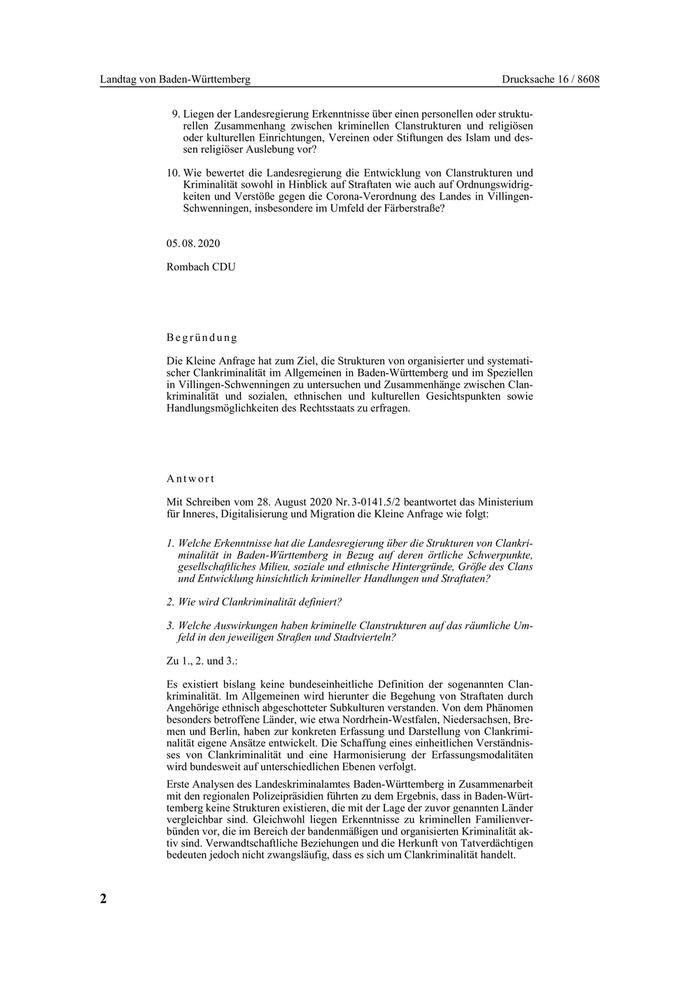 Landtag von Baden-Württemberg

Drucksache 16 / 8608

9. Liegen der Landesregierung Erkenntnisse über einen personellen oder strukturellen Zusammenhang zwischen kriminellen Clanstrukturen und religiösen oder kulturellen Einrichtungen, Vereinen oder Stiftungen des Islam und dessen religiöser Auslebung vor?

10. Wie bewertet die Landesregierung die Entwicklung von Clanstrukturen und Kriminalität sowohl in Hinblick auf Straftaten wie auch auf Ordnungswidrigkeiten und Verstöße gegen die Corona-Verordnung des Landes in Villingen-Schwenningen, insbesondere im Umfeld der Färberstraße?

05. 08. 2020

Rombach CDU

Begründung

Die Kleine Anfrage hat zum Ziel, die Strukturen von organisierter und systematischer Clankriminalität im Allgemeinen in Baden-Württemberg und im Speziellen in Villingen-Schwenningen zu untersuchen und Zusammenhänge zwischen Clankriminalität und sozialen, ethnischen und kulturellen Gesichtspunkten sowie Handlungsmöglichkeiten des Rechtsstaats zu erfragen.

Antwort

Mit Schreiben vom 28. August 2020 Nr. 3-0141.5/2 beantwortet das Ministerium für Inneres, Digitalisierung und Migration die Kleine Anfrage wie folgt:

1. Welche Erkenntnisse hat die Landesregierung über die Strukturen von Clankriminalität in Baden-Württemberg in Bezug auf deren örtliche Schwerpunkte, gesellschaftliches Milieu, soziale und ethnische Hintergründe, Größe des Clans und Entwicklung hinsichtlich krimineller Handlungen und Straftaten?

2. Wie wird Clankriminalität definiert?

3. Welche Auswirkungen haben kriminelle Clanstrukturen auf das räumliche Umfeld in den jeweiligen Straßen und Stadtvierteln?

Zu 1., 2. und 3.:

Es existiert bislang keine bundeseinheitliche Definition der sogenannten Clankriminalität. Im Allgemeinen wird hierunter die Begehung von Straftaten durch Angehörige ethnisch abgeschotteter Subkulturen verstanden. Von dem Phänomen besonders betroffene Länder, wie etwa Nordrhein-Westfalen, Niedersachsen, Bremen und Berlin, haben zur konkreten Erfassung und Darstellung von Clankriminalität eigene Ansätze entwickelt. Die Schaffung eines einheitlichen Verständnisses von Clankriminalität und eine Harmonisierung der Erfassungsmodalitäten wird bundesweit auf unterschiedlichen Ebenen verfolgt.

Erste Analysen des Landeskriminalamtes Baden-Württemberg in Zusammenarbeit mit den regionalen Polizeipräsidien führten zu dem Ergebnis, dass in Baden-Württemberg keine Strukturen existieren, die mit der Lage der zuvor genannten Länder vergleichbar sind. Gleichwohl liegen Erkenntnisse zu kriminellen Familienverbünden vor, die im Bereich der bandenmäßigen und organisierten Kriminalität aktiv sind. Verwandtschaftliche Beziehungen und die Herkunft von Tatverdächtigen bedeuten jedoch nicht zwangsläufig, dass es sich um Clankriminalität handelt.

2